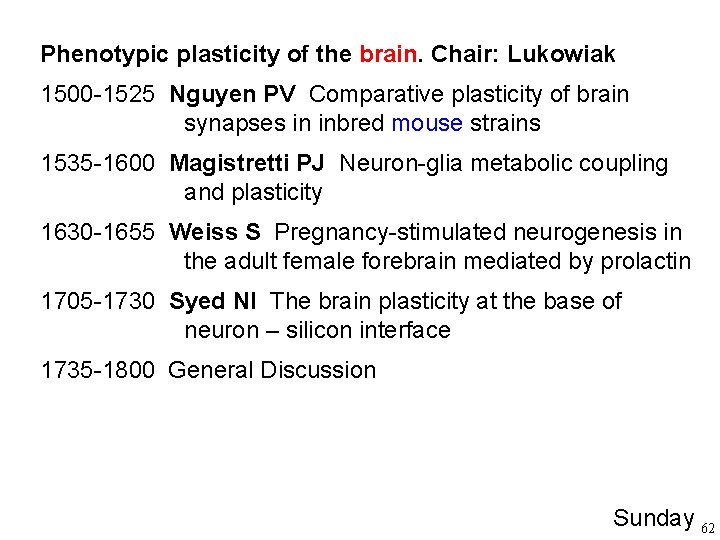 Phenotypic plasticity of the brain. Chair: Lukowiak

1500-1525 Nguyen PV Comparative plasticity of brain synapses in inbred mouse strains

1535-1600 Magistretti PJ Neuron-glia metabolic coupling and plasticity

1630-1655 Weiss S Pregnancy-stimulated neurogenesis in the adult female forebrain mediated by prolactin

1705-1730 Syed NI The brain plasticity at the base of neuron – silicon interface

1735-1800 General Discussion

Sunday 62